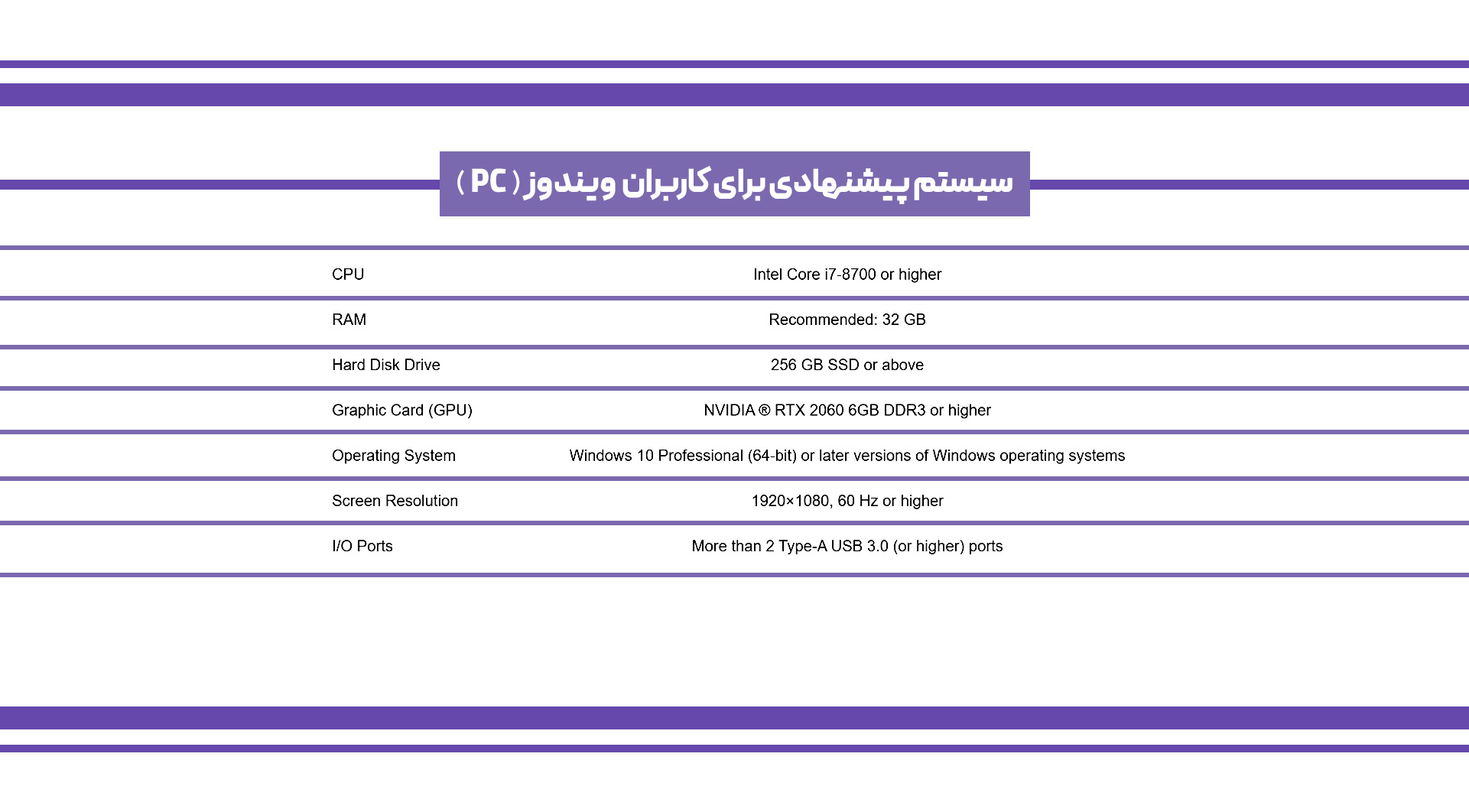 سیستم پیشنهادی برای کاربران ویندوز ( PC )

| | |
|---|---|
| CPU | Intel Core i7-8700 or higher |
| RAM | Recommended: 32 GB |
| Hard Disk Drive | 256 GB SSD or above |
| Graphic Card (GPU) | NVIDIA ® RTX 2060 6GB DDR3 or higher |
| Operating System | Windows 10 Professional (64-bit) or later versions of Windows operating systems |
| Screen Resolution | 1920×1080, 60 Hz or higher |
| I/O Ports | More than 2 Type-A USB 3.0 (or higher) ports |